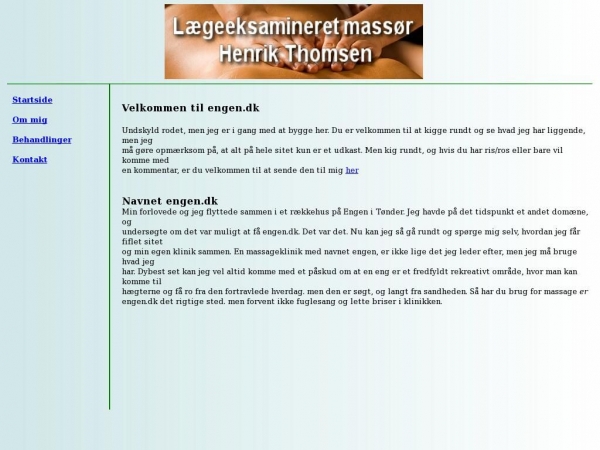 Lægeeksamineret massør
Henrik Thomsen

Startside

Om mig

Behandlinger

Kontakt

Velkommen til engen.dk

Undskyld rodet, men jeg er i gang med at bygge her. Du er velkommen til at kigge rundt og se hvad jeg har liggende, men jeg må gøre opmærksom på, at alt på hele sitet kun er et udkast. Men kig rundt, og hvis du har ris/ros eller bare vil komme med en kommentar, er du velkommen til at sende den til mig her

Navnet engen.dk

Min forlovede og jeg flyttede sammen i et rækkehus på Engen i Tønder. Jeg havde på det tidspunkt et andet domæne, og undersøgte om det var muligt at få engen.dk. Det var det. Nu kan jeg så gå rundt og spørge mig selv, hvordan jeg får fiflet sitet og min egen klinik sammen. En massageklinik med navnet engen, er ikke lige det jeg leder efter, men jeg må bruge hvad jeg har. Dybest set kan jeg vel altid komme med et påskud om at en eng er et fredfyldt rekreativt område, hvor man kan komme til hægterne og få ro fra den fortravlede hverdag. men den er søgt, og langt fra sandheden. Så har du brug for massage er engen.dk det rigtige sted. men forvent ikke fuglesang og lette briser i klinikken.